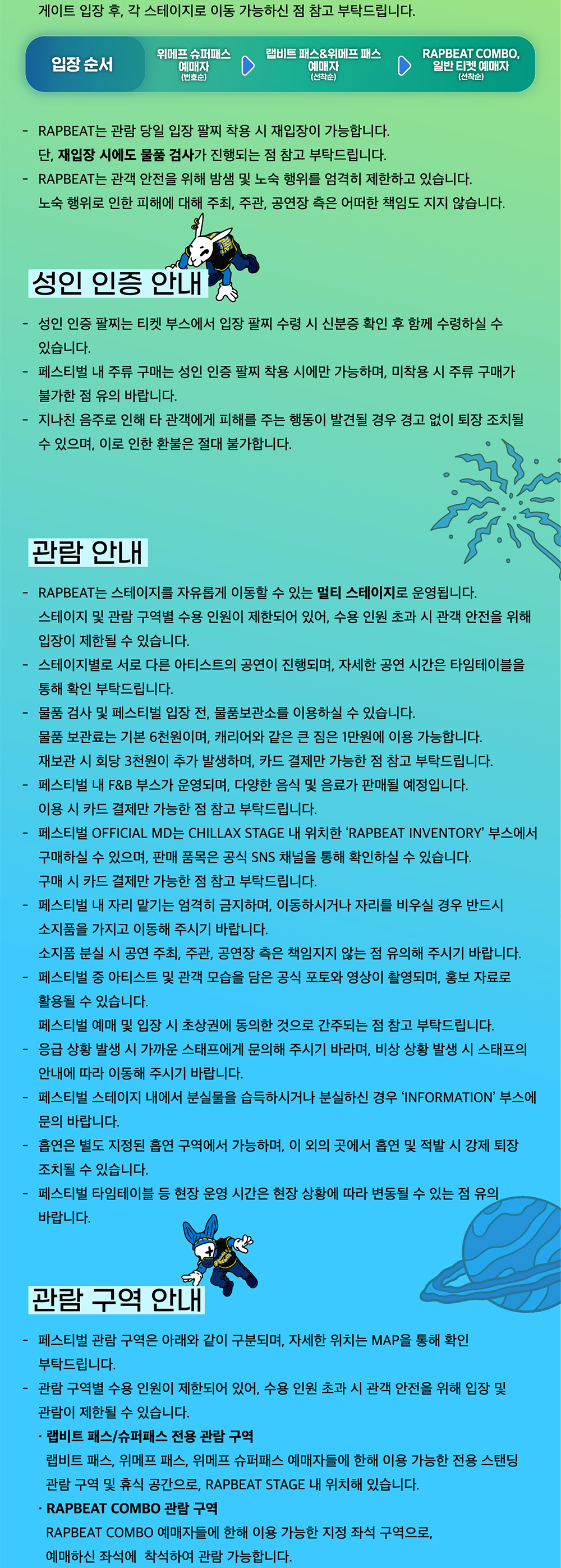 게이트 입장 후, 각 스테이지로 이동 가능하신 점 참고 부탁드립니다.

입장 순서
위메프 슈퍼패스 예매자 (번호순)
랩비트 패스&위메프 패스 예매자 (선착순)
RAPBEAT COMBO, 일반 티켓 예매자 (선착순)

- RAPBEAT는 관람 당일 입장 팔찌 착용 시 재입장이 가능합니다. 단, 재입장 시에도 물품 검사가 진행되는 점 참고 부탁드립니다.
- RAPBEAT는 관객 안전을 위해 밤샘 및 노숙 행위를 엄격히 제한하고 있습니다. 노숙 행위로 인한 피해에 대해 주최, 주관, 공연장 측은 어떠한 책임도 지지 않습니다.

성인 인증 안내

- 성인 인증 팔찌는 티켓 부스에서 입장 팔찌 수령 시 신분증 확인 후 함께 수령하실 수 있습니다.
- 페스티벌 내 주류 구매는 성인 인증 팔찌 착용 시에만 가능하며, 미착용 시 주류 구매가 불가한 점 유의 바랍니다.
- 지나친 음주로 인해 타 관객에게 피해를 주는 행동이 발견될 경우 경고 없이 퇴장 조치될 수 있으며, 이로 인한 환불은 절대 불가합니다.

관람 안내

- RAPBEAT는 스테이지를 자유롭게 이동할 수 있는 멀티 스테이지로 운영됩니다. 스테이지 및 관람 구역별 수용 인원이 제한되어 있어, 수용 인원 초과 시 관객 안전을 위해 입장이 제한될 수 있습니다.
- 스테이지별로 서로 다른 아티스트의 공연이 진행되며, 자세한 공연 시간은 타임테이블을 통해 확인 부탁드립니다.
- 물품 검사 및 페스티벌 입장 전, 물품보관소를 이용하실 수 있습니다. 물품 보관료는 기본 6천원이며, 캐리어와 같은 큰 짐은 1만원에 이용 가능합니다. 재보관 시 회당 3천원이 추가 발생하며, 카드 결제만 가능한 점 참고 부탁드립니다.
- 페스티벌 내 F&B 부스가 운영되며, 다양한 음식 및 음료가 판매될 예정입니다. 이용 시 카드 결제만 가능한 점 참고 부탁드립니다.
- 페스티벌 OFFICIAL MD는 CHILLAX STAGE 내 위치한 'RAPBEAT INVENTORY' 부스에서 구매하실 수 있으며, 판매 품목은 공식 SNS 채널을 통해 확인하실 수 있습니다. 구매 시 카드 결제만 가능한 점 참고 부탁드립니다.
- 페스티벌 내 자리 맡기는 엄격히 금지하며, 이동하시거나 자리를 비우실 경우 반드시 소지품을 가지고 이동해 주시기 바랍니다. 소지품 분실 시 공연 주최, 주관, 공연장 측은 책임지지 않는 점 유의해 주시기 바랍니다.
- 페스티벌 중 아티스트 및 관객 모습을 담은 공식 포토와 영상이 촬영되며, 홍보 자료로 활용될 수 있습니다. 페스티벌 예매 및 입장 시 초상권에 동의한 것으로 간주되는 점 참고 부탁드립니다.
- 응급 상황 발생 시 가까운 스태프에게 문의해 주시기 바라며, 비상 상황 발생 시 스태프의 안내에 따라 이동해 주시기 바랍니다.
- 페스티벌 스테이지 내에서 분실물을 습득하시거나 분실하신 경우 'INFORMATION' 부스에 문의 바랍니다.
- 흡연은 별도 지정된 흡연 구역에서 가능하며, 이 외의 곳에서 흡연 및 적발 시 강제 퇴장 조치될 수 있습니다.
- 페스티벌 타임테이블 등 현장 운영 시간은 현장 상황에 따라 변동될 수 있는 점 유의 바랍니다.

관람 구역 안내

- 페스티벌 관람 구역은 아래와 같이 구분되며, 자세한 위치는 MAP을 통해 확인 부탁드립니다.
- 관람 구역별 수용 인원이 제한되어 있어, 수용 인원 초과 시 관객 안전을 위해 입장 및 관람이 제한될 수 있습니다.
· 랩비트 패스/슈퍼패스 전용 관람 구역
랩비트 패스, 위메프 패스, 위메프 슈퍼패스 예매자들에 한해 이용 가능한 전용 스탠딩 관람 구역 및 휴식 공간으로, RAPBEAT STAGE 내 위치해 있습니다.
· RAPBEAT COMBO 관람 구역
RAPBEAT COMBO 예매자들에 한해 이용 가능한 지정 좌석 구역으로, 예매하신 좌석에 착석하여 관람 가능합니다.